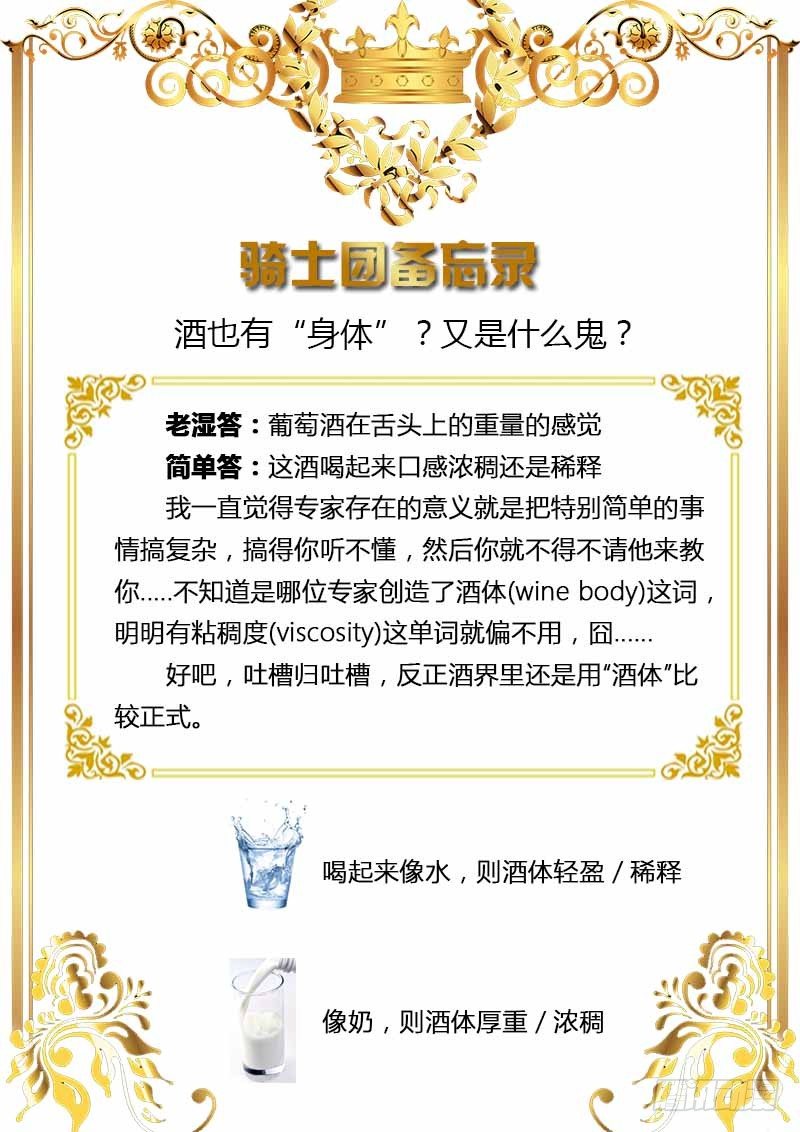 骑士团备忘录

酒也有“身体”？又是什么鬼？

老湿答：葡萄酒在舌头上的重量的感觉
简单答：这酒喝起来口感浓稠还是稀释

我一直觉得专家存在的意义就是把特别简单的事情搞复杂，搞得你听不懂，然后你就不得不请他来教你.....不知道是哪位专家创造了酒体(wine body)这词，明明有粘稠度(viscosity)这单词就偏不用，囧......

好吧，吐槽归吐槽，反正酒界里还是用“酒体”比较正式。

喝起来像水，则酒体轻盈 / 稀释

像奶，则酒体厚重 / 浓稠